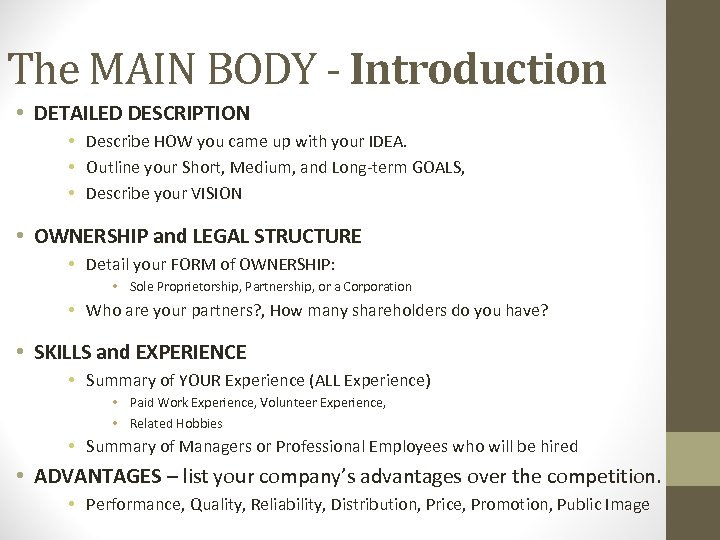 The MAIN BODY - Introduction

• DETAILED DESCRIPTION
• Describe HOW you came up with your IDEA.
• Outline your Short, Medium, and Long-term GOALS,
• Describe your VISION

• OWNERSHIP and LEGAL STRUCTURE
• Detail your FORM of OWNERSHIP:
• Sole Proprietorship, Partnership, or a Corporation
• Who are your partners?, How many shareholders do you have?

• SKILLS and EXPERIENCE
• Summary of YOUR Experience (ALL Experience)
• Paid Work Experience, Volunteer Experience,
• Related Hobbies
• Summary of Managers or Professional Employees who will be hired

• ADVANTAGES – list your company's advantages over the competition.
• Performance, Quality, Reliability, Distribution, Price, Promotion, Public Image